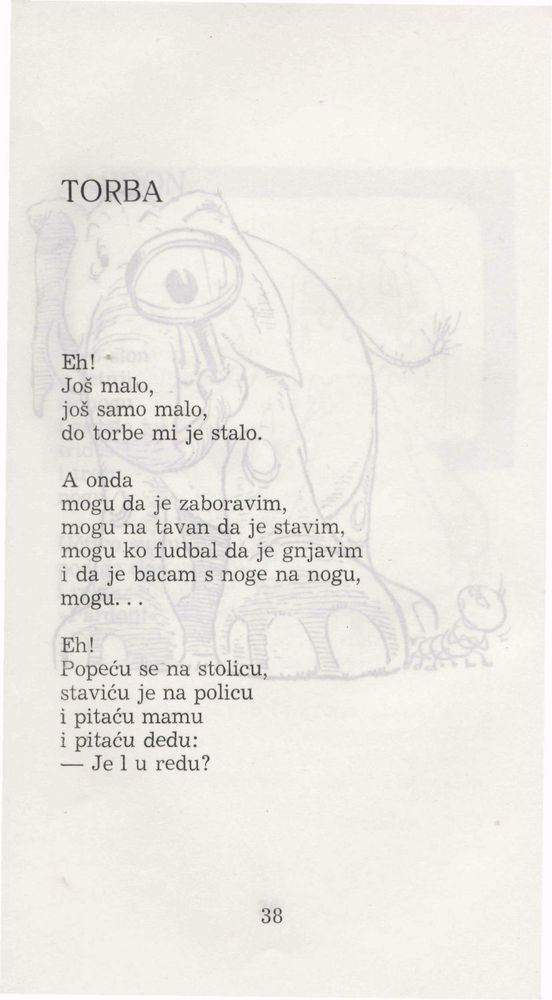 TORBA

Eh!
Još malo,
još samo malo,
do torbe mi je stalo.

A onda
mogu da je zaboravim,
mogu na tavan da je stavim,
mogu ko fudbal da je gnjavim
i da je bacam s noge na nogu,
mogu. . .

Eh!
Popeću se na stolicu,
staviću je na policu
i pitaću mamu
i pitaću dedu:
— Je l u redu?

38